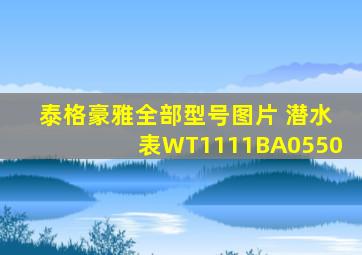 泰格豪雅全部型号图片 潜水表WT1111BA0550